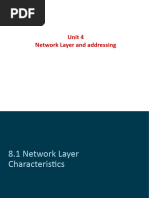 PDF

Unit 4
Network Layer and addressing

8.1 Network Layer Characteristics